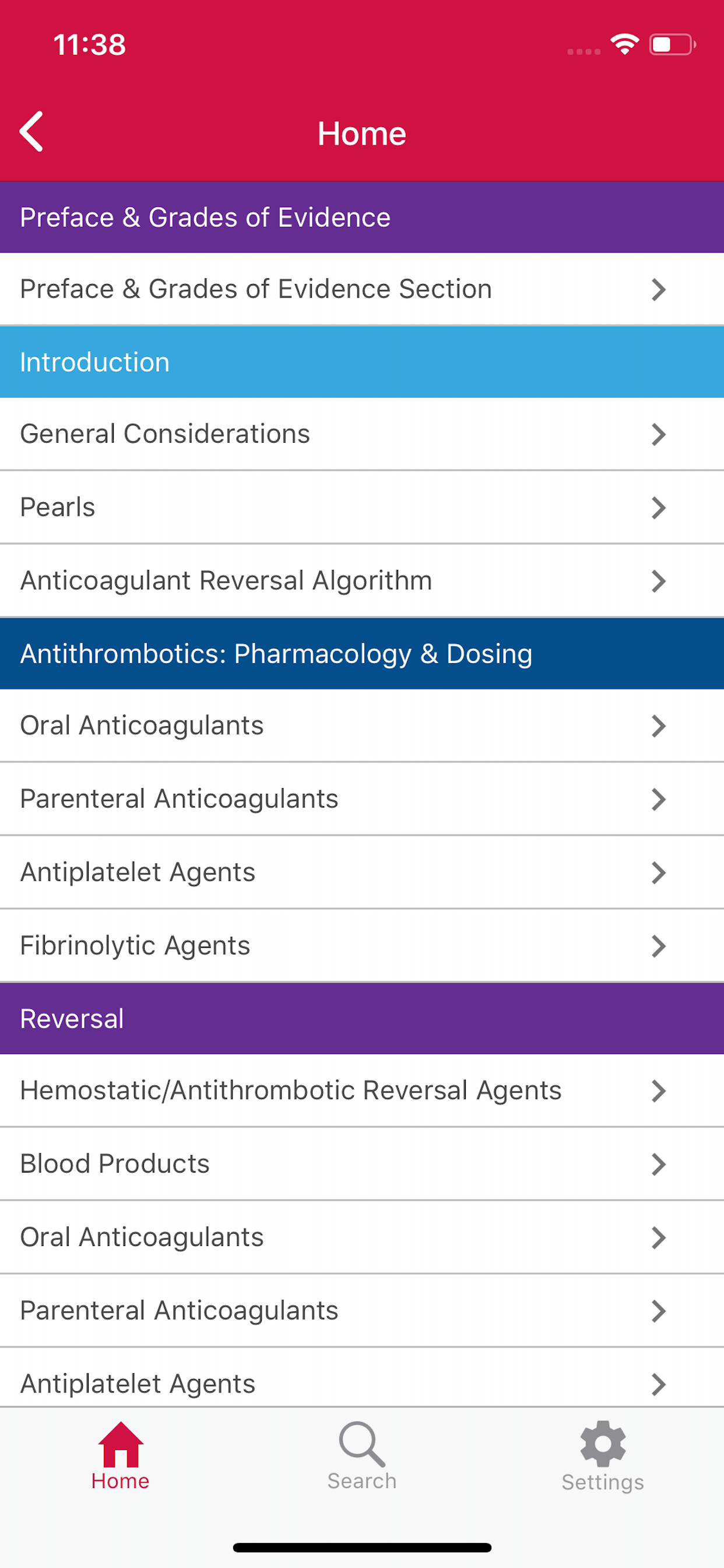 11:38

Home

Preface & Grades of Evidence

Preface & Grades of Evidence Section

Introduction

General Considerations

Pearls

Anticoagulant Reversal Algorithm

Antithrombotics: Pharmacology & Dosing

Oral Anticoagulants

Parenteral Anticoagulants

Antiplatelet Agents

Fibrinolytic Agents

Reversal

Hemostatic/Antithrombotic Reversal Agents

Blood Products

Oral Anticoagulants

Parenteral Anticoagulants

Antiplatelet Agents

Home

Search

Settings